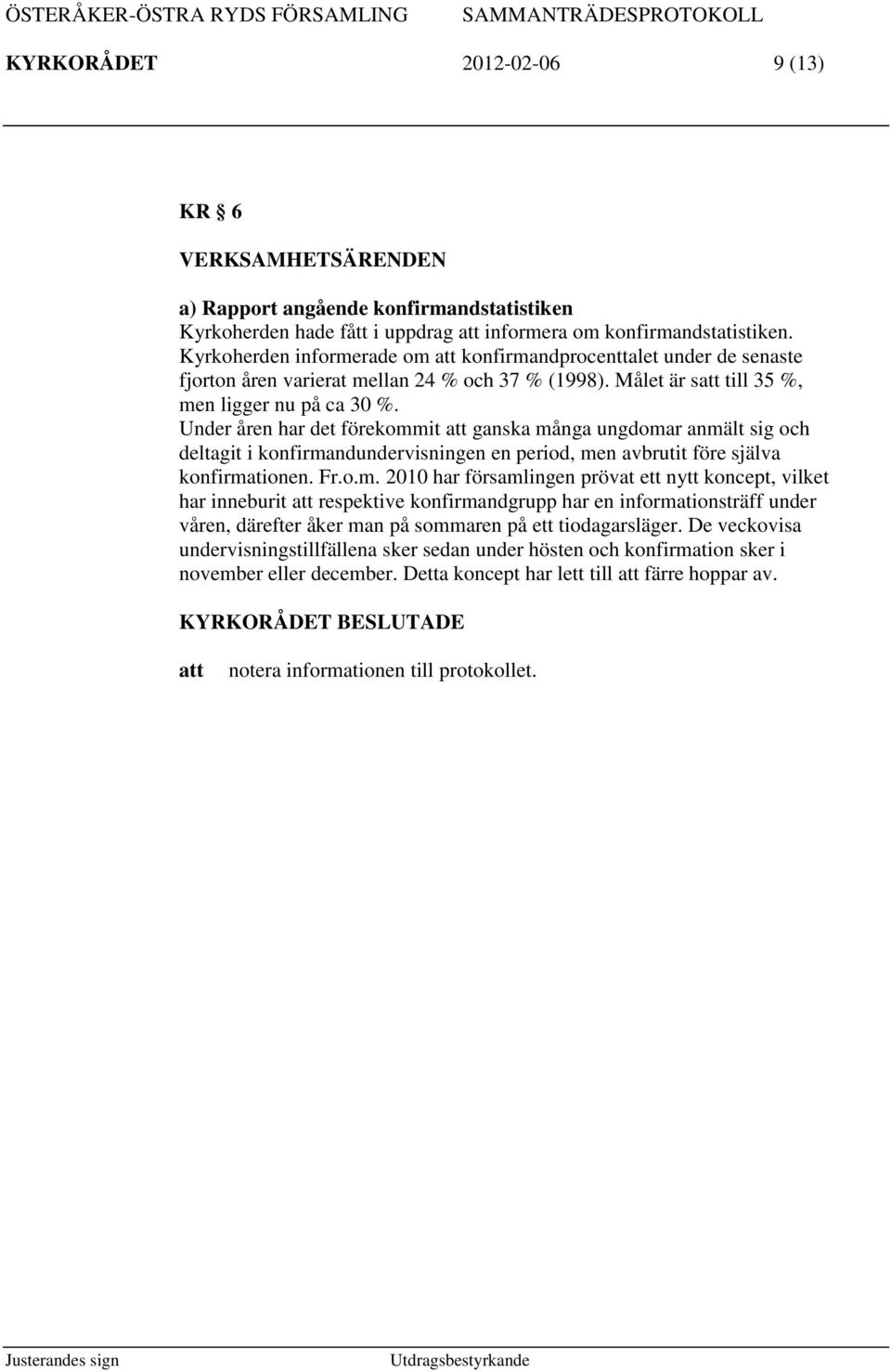 ÖSTERÅKER-ÖSTRA RYDS FÖRSAMLING SAMMANTRÄDESPROTOKOLL

KYRKORÅDET 2012-02-06 9 (13)

KR § 6

VERKSAMHETSÄRENDEN

a) Rapport angående konfirmandstatistiken
Kyrkoherden hade fått i uppdrag att informera om konfirmandstatistiken. Kyrkoherden informerade om att konfirmandprocenttalet under de senaste fjorton åren varierat mellan 24 % och 37 % (1998). Målet är satt till 35 %, men ligger nu på ca 30 %.
Under åren har det förekommit att ganska många ungdomar anmält sig och deltagit i konfirmandundervisningen en period, men avbrutit före själva konfirmationen. Fr.o.m. 2010 har församlingen prövat ett nytt koncept, vilket har inneburit att respektive konfirmandgrupp har en informationsträff under våren, därefter åker man på sommaren på ett tiodagarsläger. De veckovisa undervisningstillfällena sker sedan under hösten och konfirmation sker i november eller december. Detta koncept har lett till att färre hoppar av.

KYRKORÅDET BESLUTADE

att notera informationen till protokollet.

Justerandes sign Utdragsbestyrkande